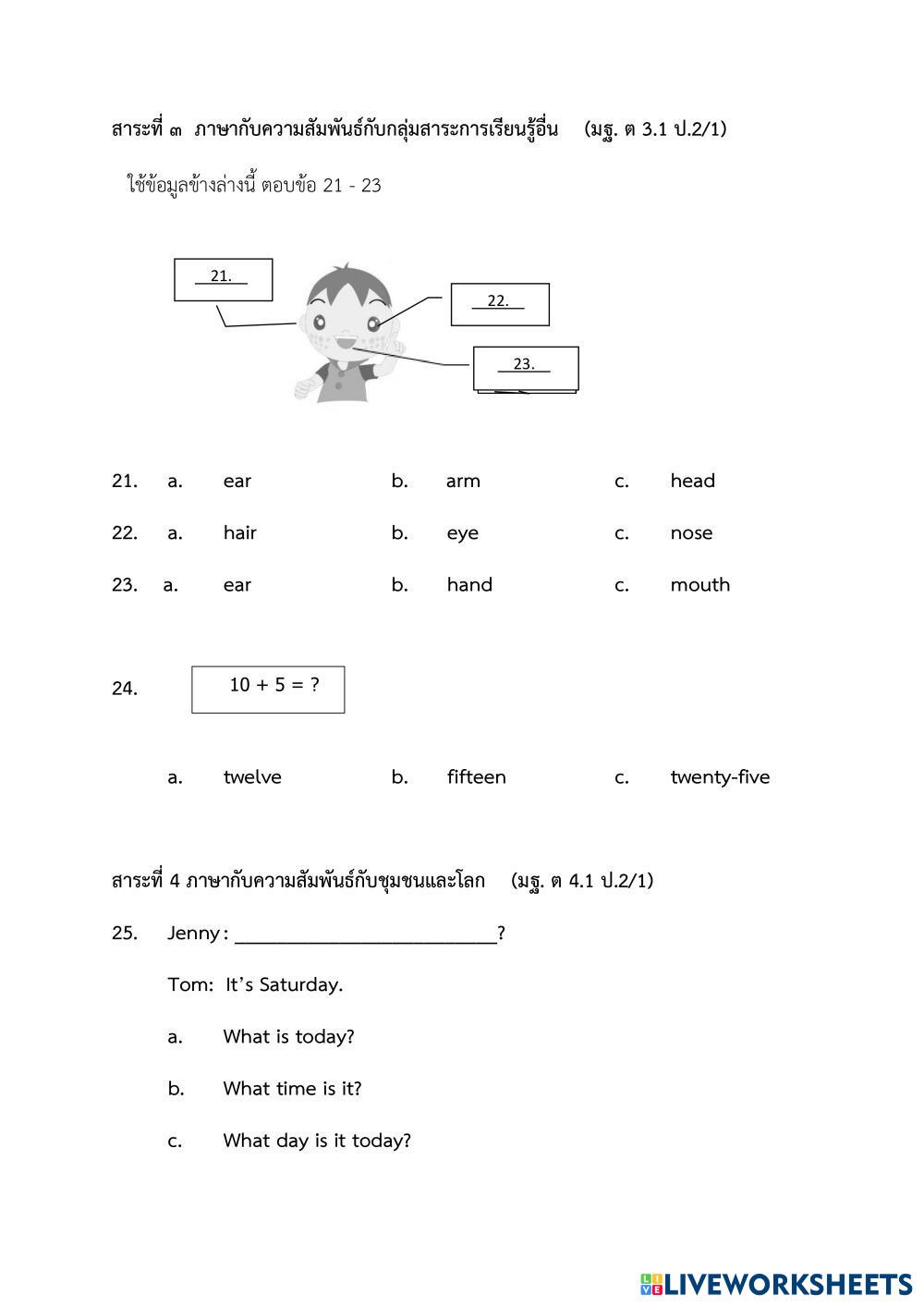 สาระที่ ๓ ภาษากับความสัมพันธ์กับกลุ่มสาระการเรียนรู้อื่น (มฐ. ต 3.1 ป.2/1)

ใช้ข้อมูลข้างล่างนี้ ตอบข้อ 21 - 23

21.

22.

23.

21. a. ear b. arm c. head

22. a. hair b. eye c. nose

23. a. ear b. hand c. mouth

24. $10 + 5 = ?$

a. twelve b. fifteen c. twenty-five

สาระที่ 4 ภาษากับความสัมพันธ์กับชุมชนและโลก (มฐ. ต 4.1 ป.2/1)

25. Jenny : ___________________________?

Tom: It's Saturday.

a. What is today?

b. What time is it?

c. What day is it today?

LIVEWORKSHEETS